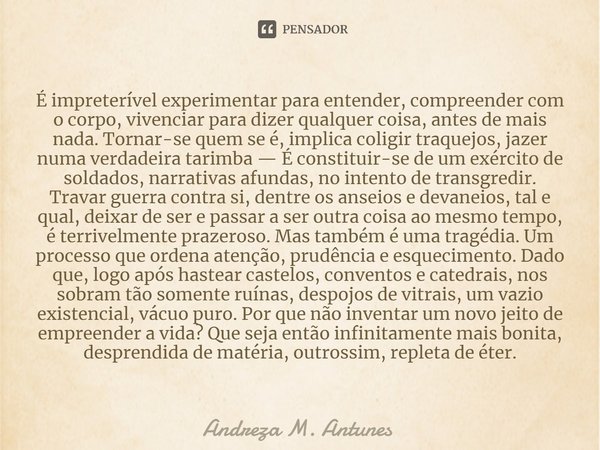 PENSADOR

É impreterível experimentar para entender, compreender com o corpo, vivenciar para dizer qualquer coisa, antes de mais nada. Tornar-se quem se é, implica coligir traquejos, jazer numa verdadeira tarimba — É constituir-se de um exército de soldados, narrativas afundas, no intento de transgredir. Travar guerra contra si, dentre os anseios e devaneios, tal e qual, deixar de ser e passar a ser outra coisa ao mesmo tempo, é terrivelmente prazeroso. Mas também é uma tragédia. Um processo que ordena atenção, prudência e esquecimento. Dado que, logo após hastear castelos, conventos e catedrais, nos sobram tão somente ruínas, despojos de vitrais, um vazio existencial, vácuo puro. Por que não inventar um novo jeito de empreender a vida? Que seja então infinitamente mais bonita, desprendida de matéria, outrossim, repleta de éter.

Andreza M. Antunes